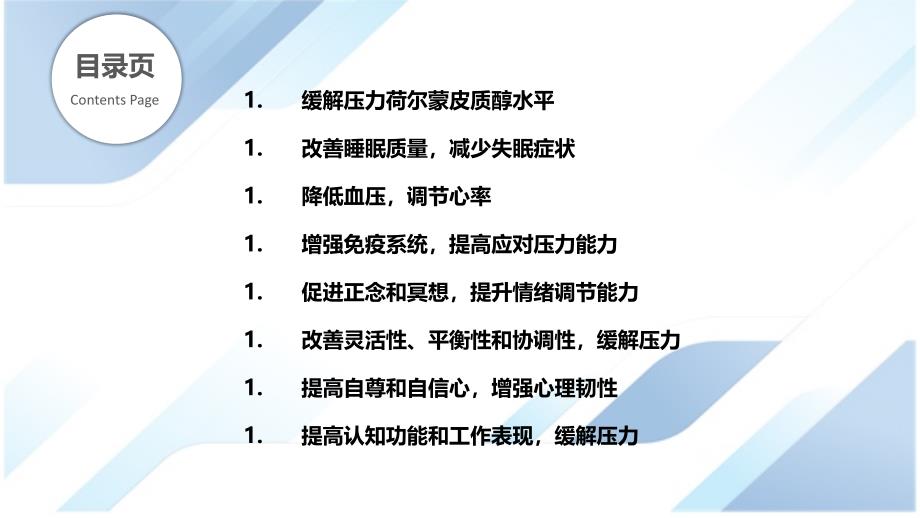 目录页
Contents Page

1. 缓解压力荷尔蒙皮质醇水平

1. 改善睡眠质量，减少失眠症状

1. 降低血压，调节心率

1. 增强免疫系统，提高应对压力能力

1. 促进正念和冥想，提升情绪调节能力

1. 改善灵活性、平衡性和协调性，缓解压力

1. 提高自尊和自信心，增强心理韧性

1. 提高认知功能和工作表现，缓解压力